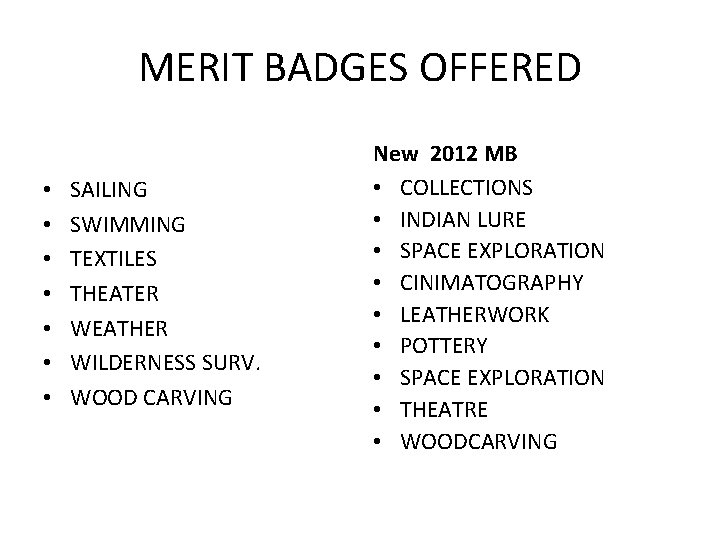 MERIT BADGES OFFERED

• SAILING
• SWIMMING
• TEXTILES
• THEATER
• WEATHER
• WILDERNESS SURV.
• WOOD CARVING

New 2012 MB
• COLLECTIONS
• INDIAN LURE
• SPACE EXPLORATION
• CINIMATOGRAPHY
• LEATHERWORK
• POTTERY
• SPACE EXPLORATION
• THEATRE
• WOODCARVING